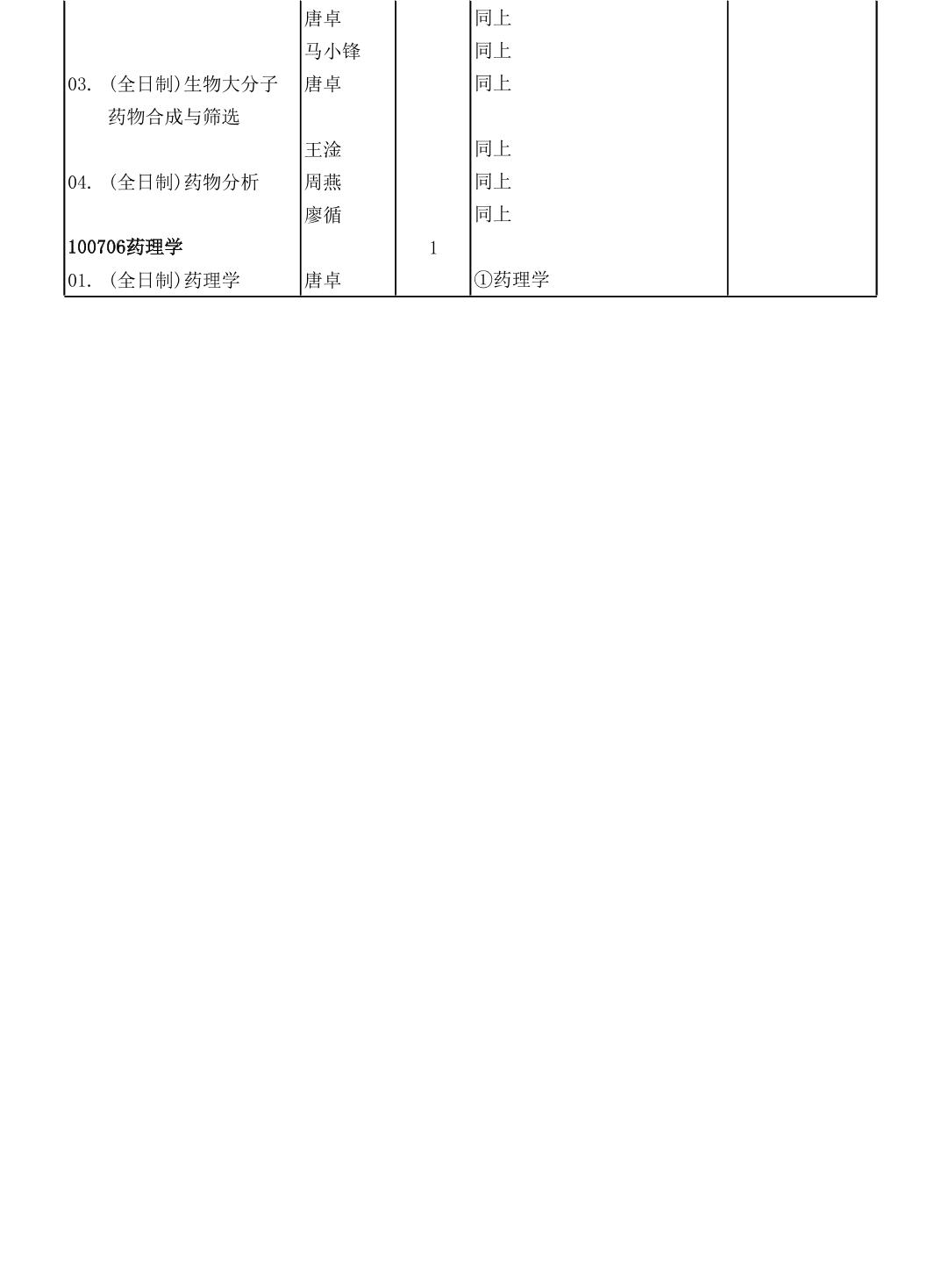 | | | | | |
|---|---|---|---|---|
| | 唐卓 | | 同上 | |
| | 马小锋 | | 同上 | |
| 03. (全日制)生物大分子药物合成与筛选 | 唐卓 | | 同上 | |
| | 王淦 | | 同上 | |
| 04. (全日制)药物分析 | 周燕 | | 同上 | |
| | 廖循 | | 同上 | |
| 100706药理学 | | 1 | | |
| 01. (全日制)药理学 | 唐卓 | | ①药理学 | |